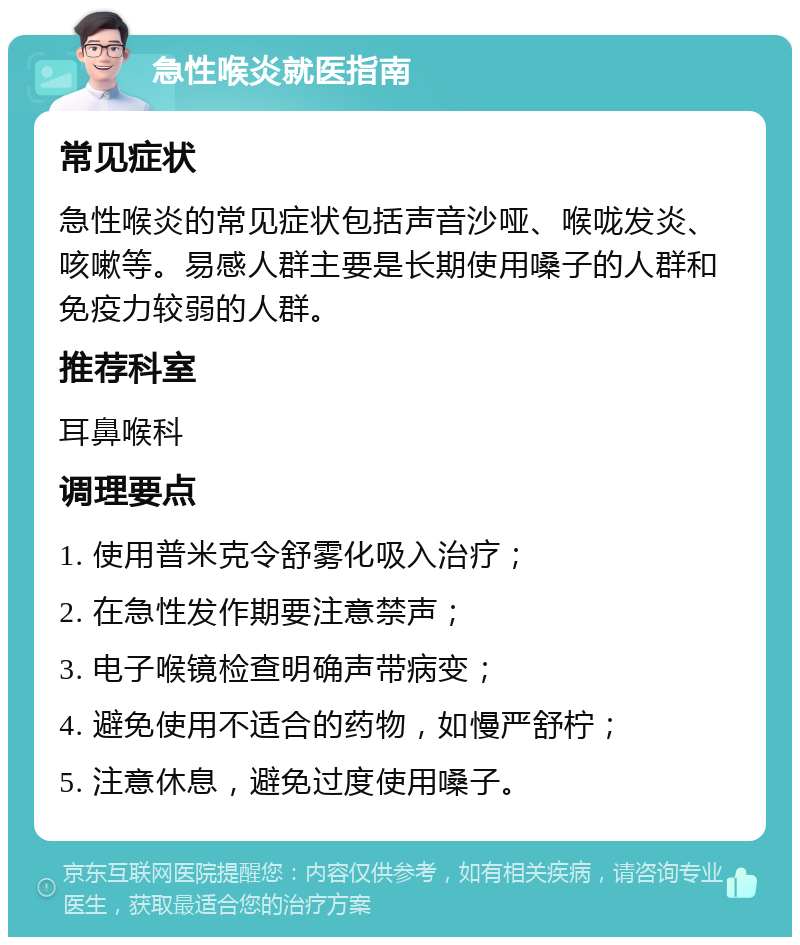 急性喉炎就医指南

常见症状

急性喉炎的常见症状包括声音沙哑、喉咙发炎、咳嗽等。易感人群主要是长期使用嗓子的人群和免疫力较弱的人群。

推荐科室

耳鼻喉科

调理要点

1. 使用普米克令舒雾化吸入治疗；

2. 在急性发作期要注意禁声；

3. 电子喉镜检查明确声带病变；

4. 避免使用不适合的药物，如慢严舒柠；

5. 注意休息，避免过度使用嗓子。

京东互联网医院提醒您：内容仅供参考，如有相关疾病，请咨询专业医生，获取最适合您的治疗方案